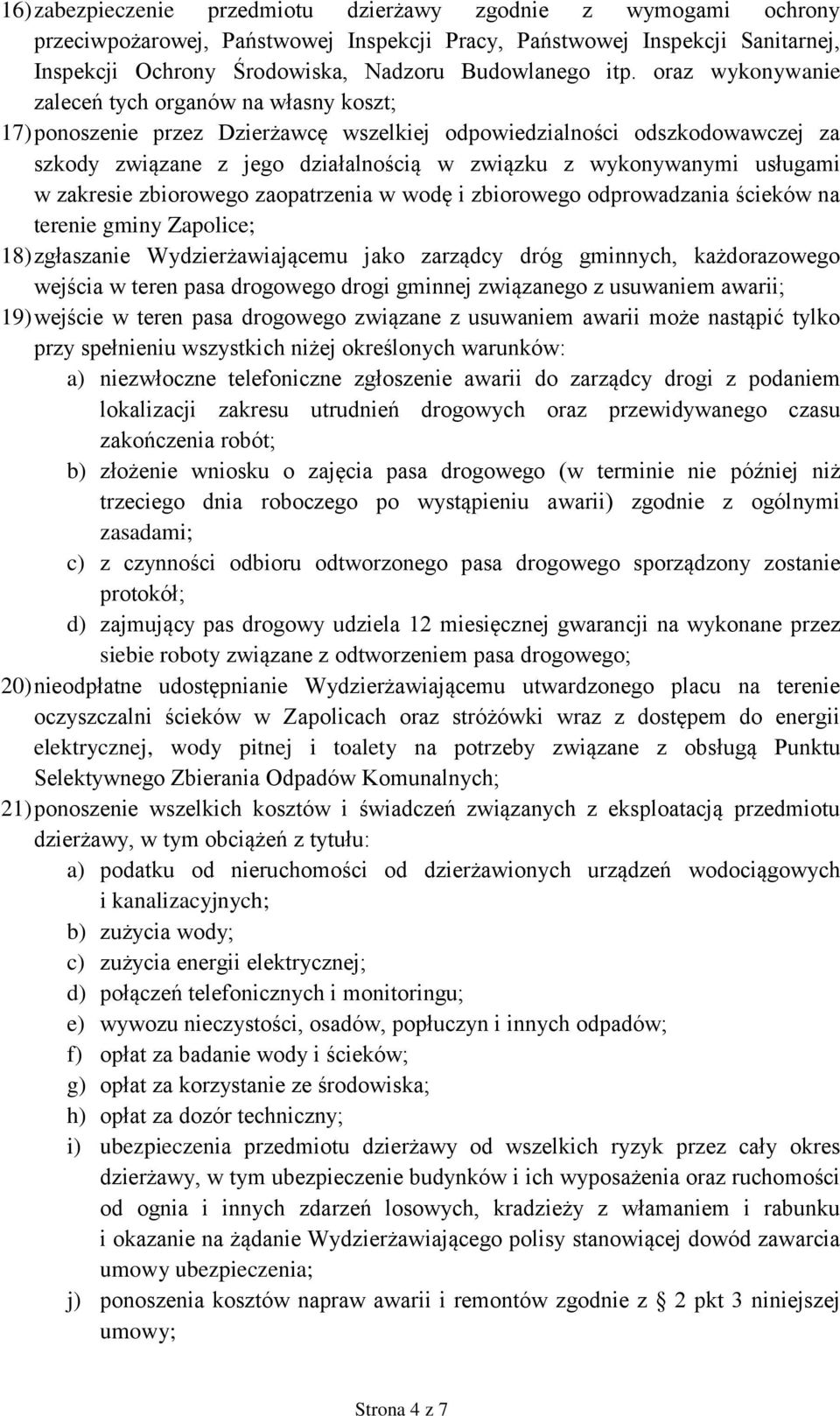 16) zabezpieczenie przedmiotu dzierżawy zgodnie z wymogami ochrony przeciwpożarowej, Państwowej Inspekcji Pracy, Państwowej Inspekcji Sanitarnej, Inspekcji Ochrony Środowiska, Nadzoru Budowlanego itp. oraz wykonywanie zaleceń tych organów na własny koszt;

17) ponoszenie przez Dzierżawcę wszelkiej odpowiedzialności odszkodowawczej za szkody związane z jego działalnością w związku z wykonywanymi usługami w zakresie zbiorowego zaopatrzenia w wodę i zbiorowego odprowadzania ścieków na terenie gminy Zapolice;

18) zgłaszanie Wydzierżawiającemu jako zarządcy dróg gminnych, każdorazowego wejścia w teren pasa drogowego drogi gminnej związanego z usuwaniem awarii;

19) wejście w teren pasa drogowego związane z usuwaniem awarii może nastąpić tylko przy spełnieniu wszystkich niżej określonych warunków:

a) niezwłoczne telefoniczne zgłoszenie awarii do zarządcy drogi z podaniem lokalizacji zakresu utrudnień drogowych oraz przewidywanego czasu zakończenia robót;

b) złożenie wniosku o zajęcia pasa drogowego (w terminie nie później niż trzeciego dnia roboczego po wystąpieniu awarii) zgodnie z ogólnymi zasadami;

c) z czynności odbioru odtworzonego pasa drogowego sporządzony zostanie protokół;

d) zajmujący pas drogowy udziela 12 miesięcznej gwarancji na wykonane przez siebie roboty związane z odtworzeniem pasa drogowego;

20) nieodpłatne udostępnianie Wydzierżawiającemu utwardzonego placu na terenie oczyszczalni ścieków w Zapolicach oraz stróżówki wraz z dostępem do energii elektrycznej, wody pitnej i toalety na potrzeby związane z obsługą Punktu Selektywnego Zbierania Odpadów Komunalnych;

21) ponoszenie wszelkich kosztów i świadczeń związanych z eksploatacją przedmiotu dzierżawy, w tym obciążeń z tytułu:

a) podatku od nieruchomości od dzierżawionych urządzeń wodociągowych i kanalizacyjnych;

b) zużycia wody;

c) zużycia energii elektrycznej;

d) połączeń telefonicznych i monitoringu;

e) wywozu nieczystości, osadów, popłuczyn i innych odpadów;

f) opłat za badanie wody i ścieków;

g) opłat za korzystanie ze środowiska;

h) opłat za dozór techniczny;

i) ubezpieczenia przedmiotu dzierżawy od wszelkich ryzyk przez cały okres dzierżawy, w tym ubezpieczenie budynków i ich wyposażenia oraz ruchomości od ognia i innych zdarzeń losowych, kradzieży z włamaniem i rabunku i okazanie na żądanie Wydzierżawiającego polisy stanowiącej dowód zawarcia umowy ubezpieczenia;

j) ponoszenia kosztów napraw awarii i remontów zgodnie z § 2 pkt 3 niniejszej umowy;

Strona 4 z 7